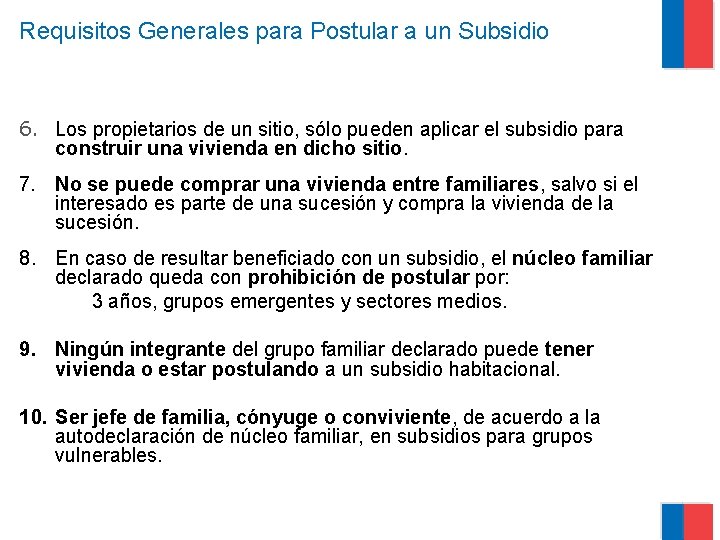 Requisitos Generales para Postular a un Subsidio

6. Los propietarios de un sitio, sólo pueden aplicar el subsidio para construir una vivienda en dicho sitio.

7. No se puede comprar una vivienda entre familiares, salvo si el interesado es parte de una sucesión y compra la vivienda de la sucesión.

8. En caso de resultar beneficiado con un subsidio, el núcleo familiar declarado queda con prohibición de postular por:
3 años, grupos emergentes y sectores medios.

9. Ningún integrante del grupo familiar declarado puede tener vivienda o estar postulando a un subsidio habitacional.

10. Ser jefe de familia, cónyuge o conviviente, de acuerdo a la autodeclaración de núcleo familiar, en subsidios para grupos vulnerables.